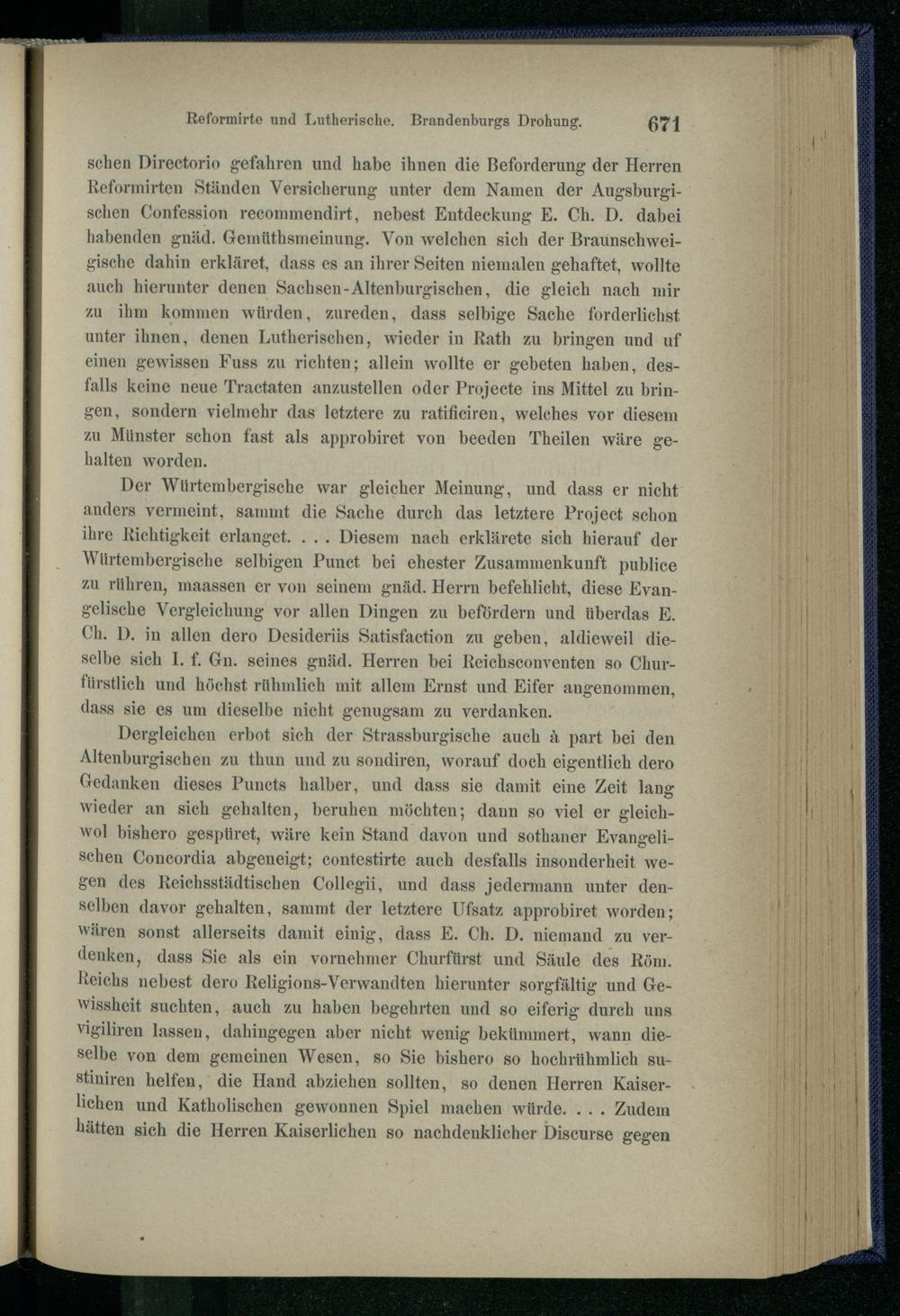 Reformirte und Lutherische. Brandenburgs Drohung. 671

schen Directorio gefahren und habe ihnen die Beforderung der Herren Reformirten Ständen Versicherung unter dem Namen der Augsburgischen Confession recommendirt, nebest Entdeckung E. Ch. D. dabei habenden gnäd. Gemüthsmeinung. Von welchen sich der Braunschweigische dahin erkläret, dass es an ihrer Seiten niemalen gehaftet, wollte auch hierunter denen Sachsen-Altenburgischen, die gleich nach mir zu ihm kommen würden, zureden, dass selbige Sache forderlichst unter ihnen, denen Lutherischen, wieder in Rath zu bringen und uf einen gewissen Fuss zu richten; allein wollte er gebeten haben, desfalls keine neue Tractaten anzustellen oder Projecte ins Mittel zu bringen, sondern vielmehr das letztere zu ratificiren, welches vor diesem zu Münster schon fast als approbiret von beeden Theilen wäre gehalten worden.

Der Würtembergische war gleicher Meinung, und dass er nicht anders vermeint, sammt die Sache durch das letztere Project schon ihre Richtigkeit erlanget. . . . Diesem nach erklärete sich hierauf der Würtembergische selbigen Punct bei ehester Zusammenkunft publice zu rühren, maassen er von seinem gnäd. Herrn befehlicht, diese Evangelische Vergleichung vor allen Dingen zu befördern und überdas E. Ch. D. in allen dero Desideriis Satisfaction zu geben, aldieweil dieselbe sich I. f. Gn. seines gnäd. Herren bei Reichsconventen so Churfürstlich und höchst rühmlich mit allem Ernst und Eifer angenommen, dass sie es um dieselbe nicht genugsam zu verdanken.

Dergleichen erbot sich der Strassburgische auch à part bei den Altenburgischen zu thun und zu sondiren, worauf doch eigentlich dero Gedanken dieses Puncts halber, und dass sie damit eine Zeit lang wieder an sich gehalten, beruhen möchten; dann so viel er gleichwol bishero gespüret, wäre kein Stand davon und sothaner Evangelischen Concordia abgeneigt; contestirte auch desfalls insonderheit wegen des Reichsstädtischen Collegii, und dass jedermann unter denselben davor gehalten, sammt der letztere Ufsatz approbiret worden; wären sonst allerseits damit einig, dass E. Ch. D. niemand zu verdenken, dass Sie als ein vornehmer Churfürst und Säule des Röm. Reichs nebest dero Religions-Verwandten hierunter sorgfältig und Gewissheit suchten, auch zu haben begehrten und so eiferig durch uns vigiliren lassen, dahingegen aber nicht wenig bekümmert, wann dieselbe von dem gemeinen Wesen, so Sie bishero so hochrühmlich sustiniren helfen, die Hand abziehen sollten, so denen Herren Kaiserlichen und Katholischen gewonnen Spiel machen würde. . . . Zudem hätten sich die Herren Kaiserlichen so nachdenklicher Discurse gegen